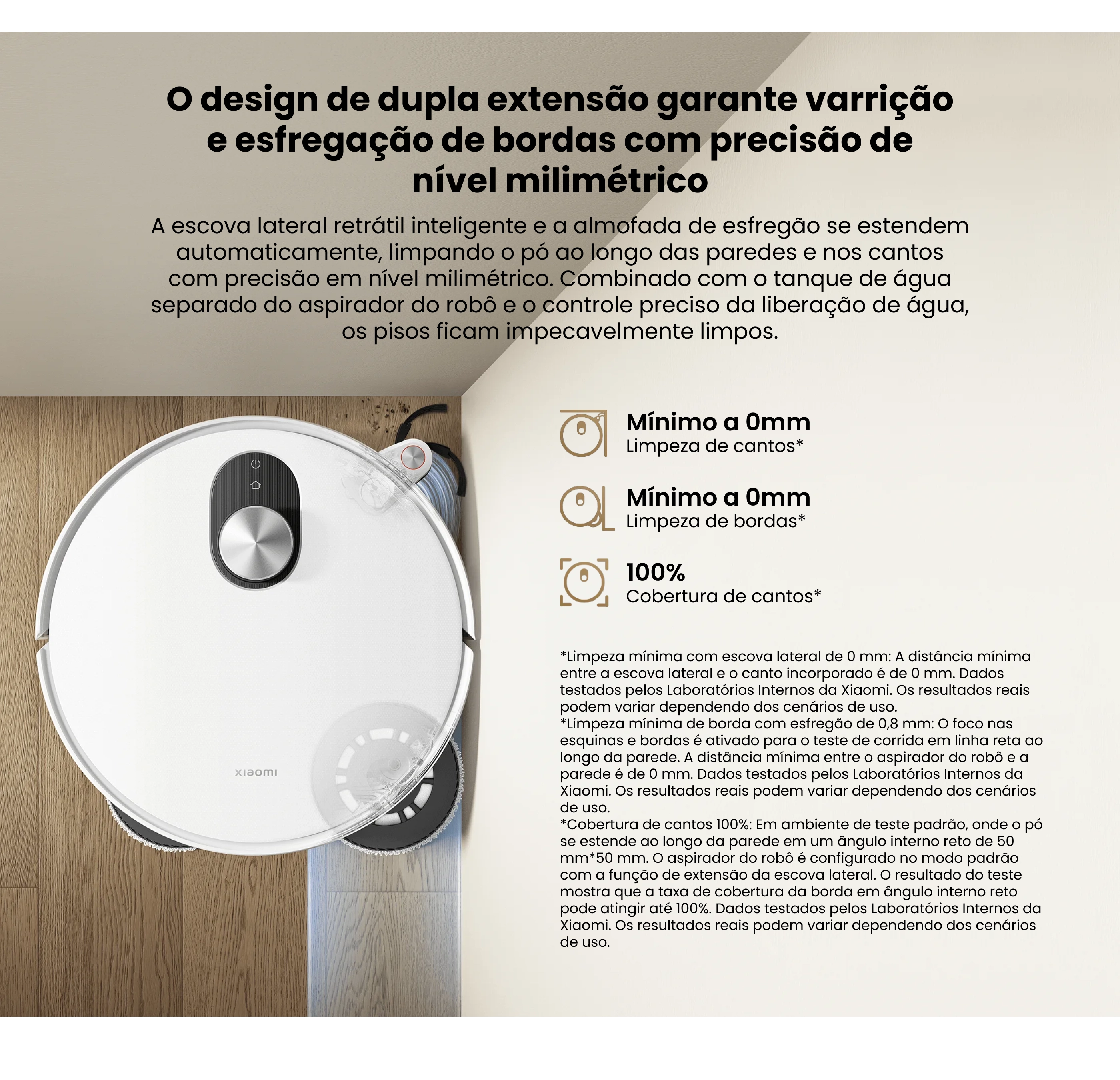 O design de dupla extensão garante varrição e esfregação de bordas com precisão de nível milimétrico

A escova lateral retrátil inteligente e a almofada de esfregão se estendem automaticamente, limpando o pó ao longo das paredes e nos cantos com precisão em nível milimétrico. Combinado com o tanque de água separado do aspirador do robô e o controle preciso da liberação de água, os pisos ficam impecavelmente limpos.

xiaomi

Mínimo a 0mm
Limpeza de cantos*

Mínimo a 0mm
Limpeza de bordas*

100%
Cobertura de cantos*

*Limpeza mínima com escova lateral de 0 mm: A distância mínima entre a escova lateral e o canto incorporado é de 0 mm. Dados testados pelos Laboratórios Internos da Xiaomi. Os resultados reais podem variar dependendo dos cenários de uso.
*Limpeza mínima de borda com esfregão de 0,8 mm: O foco nas esquinas e bordas é ativado para o teste de corrida em linha reta ao longo da parede. A distância mínima entre o aspirador do robô e a parede é de 0 mm. Dados testados pelos Laboratórios Internos da Xiaomi. Os resultados reais podem variar dependendo dos cenários de uso.
*Cobertura de cantos 100%: Em ambiente de teste padrão, onde o pó se estende ao longo da parede em um ângulo interno reto de 50 mm*50 mm. O aspirador do robô é configurado no modo padrão com a função de extensão da escova lateral. O resultado do teste mostra que a taxa de cobertura da borda em ângulo interno reto pode atingir até 100%. Dados testados pelos Laboratórios Internos da Xiaomi. Os resultados reais podem variar dependendo dos cenários de uso.